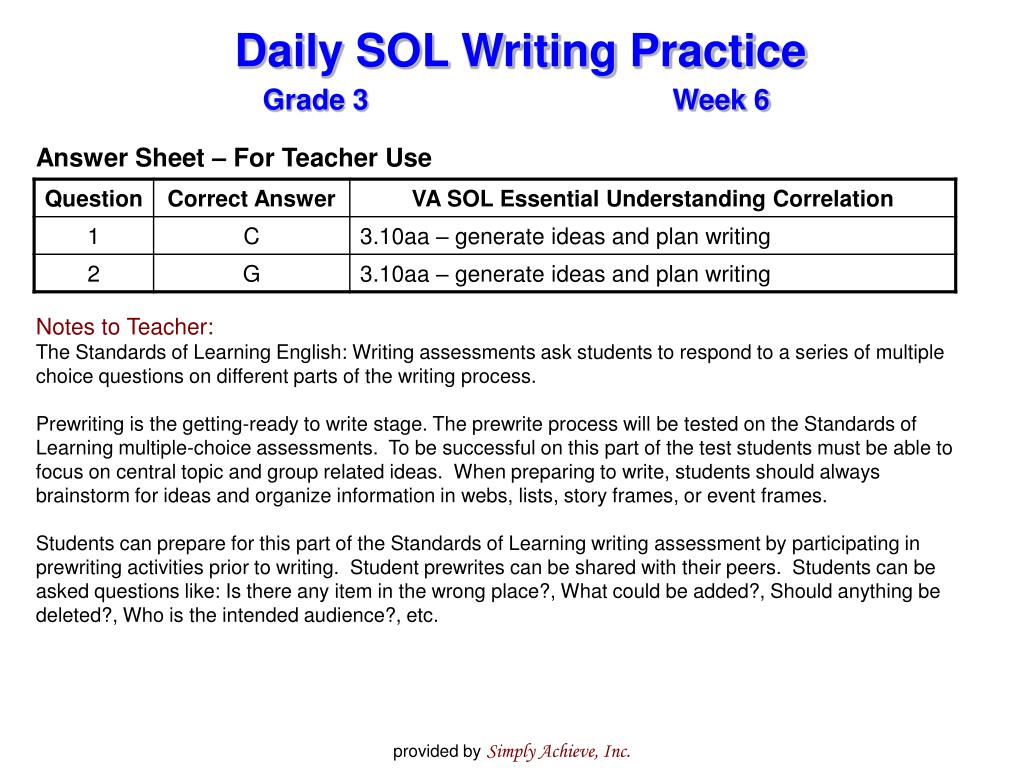 Daily SOL Writing Practice

Grade 3 Week 6

Answer Sheet – For Teacher Use

| Question | Correct Answer | VA SOL Essential Understanding Correlation |
|---|---|---|
| 1 | C | 3.10aa – generate ideas and plan writing |
| 2 | G | 3.10aa – generate ideas and plan writing |

Notes to Teacher:
The Standards of Learning English: Writing assessments ask students to respond to a series of multiple choice questions on different parts of the writing process.

Prewriting is the getting-ready to write stage. The prewrite process will be tested on the Standards of Learning multiple-choice assessments. To be successful on this part of the test students must be able to focus on central topic and group related ideas. When preparing to write, students should always brainstorm for ideas and organize information in webs, lists, story frames, or event frames.

Students can prepare for this part of the Standards of Learning writing assessment by participating in prewriting activities prior to writing. Student prewrites can be shared with their peers. Students can be asked questions like: Is there any item in the wrong place?, What could be added?, Should anything be deleted?, Who is the intended audience?, etc.

provided by Simply Achieve, Inc.